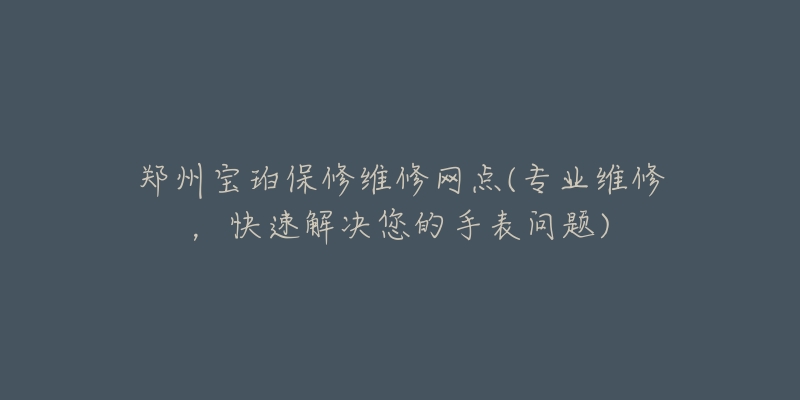 郑州宝珀保修维修网点(专业维修，快速解决您的手表问题)